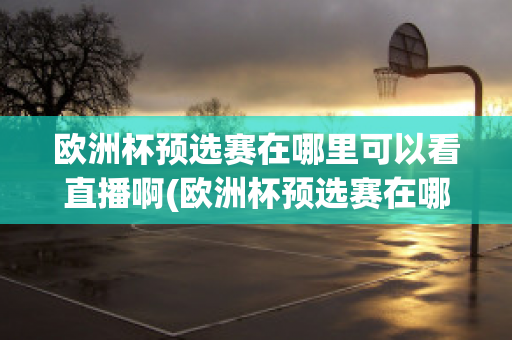 欧洲杯预选赛在哪里可以看直播啊(欧洲杯预选赛在哪